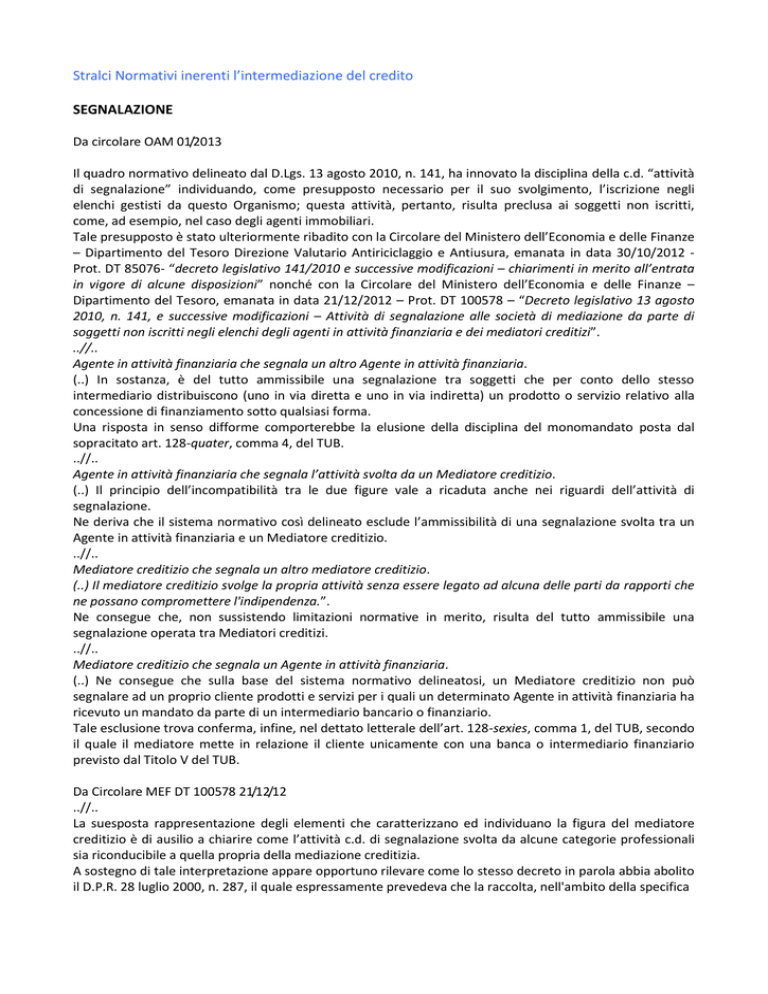 Stralci Normativi inerenti l'intermediazione del credito

SEGNALAZIONE

Da circolare OAM 01/2013

Il quadro normativo delineato dal D.Lgs. 13 agosto 2010, n. 141, ha innovato la disciplina della c.d. "attività di segnalazione" individuando, come presupposto necessario per il suo svolgimento, l'iscrizione negli elenchi gestisti da questo Organismo; questa attività, pertanto, risulta preclusa ai soggetti non iscritti, come, ad esempio, nel caso degli agenti immobiliari.
Tale presupposto è stato ulteriormente ribadito con la Circolare del Ministero dell'Economia e delle Finanze – Dipartimento del Tesoro Direzione Valutario Antiriciclaggio e Antiusura, emanata in data 30/10/2012 - Prot. DT 85076- "decreto legislativo 141/2010 e successive modificazioni – chiarimenti in merito all'entrata in vigore di alcune disposizioni" nonché con la Circolare del Ministero dell'Economia e delle Finanze – Dipartimento del Tesoro, emanata in data 21/12/2012 – Prot. DT 100578 – "Decreto legislativo 13 agosto 2010, n. 141, e successive modificazioni – Attività di segnalazione alle società di mediazione da parte di soggetti non iscritti negli elenchi degli agenti in attività finanziaria e dei mediatori creditizi".
..//..
Agente in attività finanziaria che segnala un altro Agente in attività finanziaria.
(..) In sostanza, è del tutto ammissibile una segnalazione tra soggetti che per conto dello stesso intermediario distribuiscono (uno in via diretta e uno in via indiretta) un prodotto o servizio relativo alla concessione di finanziamento sotto qualsiasi forma.
Una risposta in senso difforme comporterebbe la elusione della disciplina del monomandato posta dal sopracitato art. 128-quater, comma 4, del TUB.
..//..
Agente in attività finanziaria che segnala l'attività svolta da un Mediatore creditizio.
(..) Il principio dell'incompatibilità tra le due figure vale a ricaduta anche nei riguardi dell'attività di segnalazione.
Ne deriva che il sistema normativo così delineato esclude l'ammissibilità di una segnalazione svolta tra un Agente in attività finanziaria e un Mediatore creditizio.
..//..
Mediatore creditizio che segnala un altro mediatore creditizio.
(..) Il mediatore creditizio svolge la propria attività senza essere legato ad alcuna delle parti da rapporti che ne possano compromettere l'indipendenza.".
Ne consegue che, non sussistendo limitazioni normative in merito, risulta del tutto ammissibile una segnalazione operata tra Mediatori creditizi.
..//..
Mediatore creditizio che segnala un Agente in attività finanziaria.
(..) Ne consegue che sulla base del sistema normativo delineatosi, un Mediatore creditizio non può segnalare ad un proprio cliente prodotti e servizi per i quali un determinato Agente in attività finanziaria ha ricevuto un mandato da parte di un intermediario bancario o finanziario.
Tale esclusione trova conferma, infine, nel dettato letterale dell'art. 128-sexies, comma 1, del TUB, secondo il quale il mediatore mette in relazione il cliente unicamente con una banca o intermediario finanziario previsto dal Titolo V del TUB.

Da Circolare MEF DT 100578 21/12/12
..//..
La suesposta rappresentazione degli elementi che caratterizzano ed individuano la figura del mediatore creditizio è di ausilio a chiarire come l'attività c.d. di segnalazione svolta da alcune categorie professionali sia riconducibile a quella propria della mediazione creditizia.
A sostegno di tale interpretazione appare opportuno rilevare come lo stesso decreto in parola abbia abolito il D.P.R. 28 luglio 2000, n. 287, il quale espressamente prevedeva che la raccolta, nell'ambito della specifica